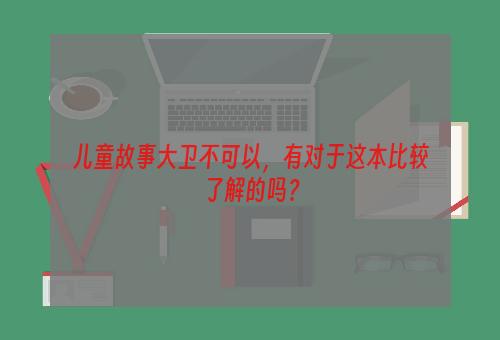 儿童故事大卫不可以，有对于这本比较了解的吗？